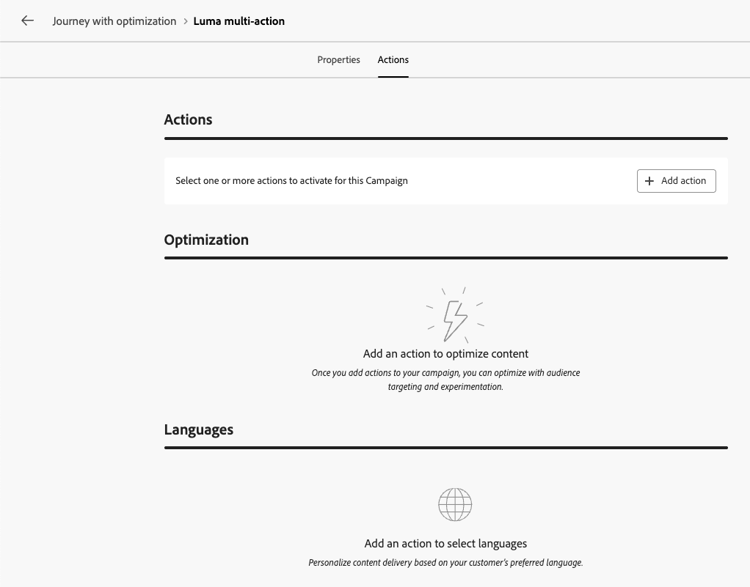 Journey with optimization > Luma multi-action

Properties Actions

Actions

Select one or more actions to activate for this Campaign

+ Add action

Optimization

Add an action to optimize content

Once you add actions to your campaign, you can optimize with audience targeting and experimentation.

Languages

Add an action to select languages

Personalize content delivery based on your customer's preferred language.